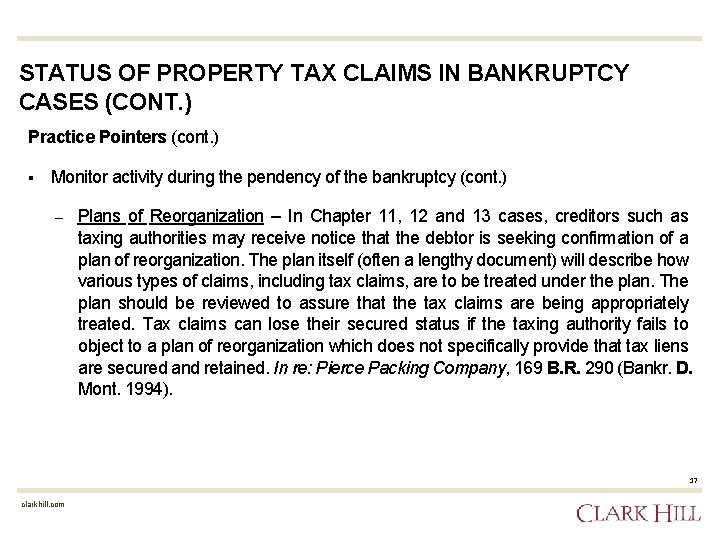 STATUS OF PROPERTY TAX CLAIMS IN BANKRUPTCY CASES (CONT.)

Practice Pointers (cont.)

▪ Monitor activity during the pendency of the bankruptcy (cont.)

– Plans of Reorganization – In Chapter 11, 12 and 13 cases, creditors such as taxing authorities may receive notice that the debtor is seeking confirmation of a plan of reorganization. The plan itself (often a lengthy document) will describe how various types of claims, including tax claims, are to be treated under the plan. The plan should be reviewed to assure that the tax claims are being appropriately treated. Tax claims can lose their secured status if the taxing authority fails to object to a plan of reorganization which does not specifically provide that tax liens are secured and retained. In re: Pierce Packing Company, 169 B.R. 290 (Bankr. D. Mont. 1994).

37

clarkhill.com

CLARK HILL